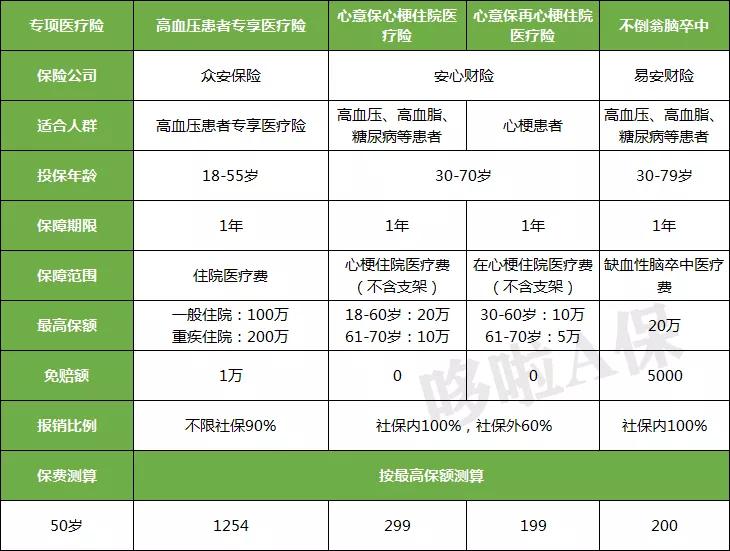 | 专项医疗险 | 高血压患者专享医疗险 | 心意保心梗住院医疗险 | 心意保再心梗住院医疗险 | 不倒翁脑卒中 |
|---|---|---|---|---|
| 保险公司 | 众安保险 | 安心财险 | 安心财险 | 易安财险 |
| 适合人群 | 高血压患者专享医疗险 | 高血压、高血脂、糖尿病等患者 | 心梗患者 | 高血压、高血脂、糖尿病等患者 |
| 投保年龄 | 18-55岁 | 30-70岁 | 30-70岁 | 30-79岁 |
| 保障期限 | 1年 | 1年 | 1年 | 1年 |
| 保障范围 | 住院医疗费 | 心梗住院医疗费（不含支架） | 在心梗住院医疗费（不含支架） | 缺血性脑卒中医疗费 |
| 最高保额 | 一般住院：100万 重疾住院：200万 | 18-60岁：20万 61-70岁：10万 | 30-60岁：10万 61-70岁：5万 | 20万 |
| 免赔额 | 1万 | 0 | 0 | 5000 |
| 报销比例 | 不限社保90% | 社保内100%，社保外60% | 社保内100%，社保外60% | 社保内100% |
| 保费测算 | 按最高保额测算 | 按最高保额测算 | 按最高保额测算 | 按最高保额测算 |
| 50岁 | 1254 | 299 | 199 | 200 |

哆啦A保